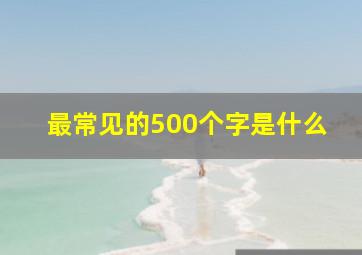 最常见的500个字是什么